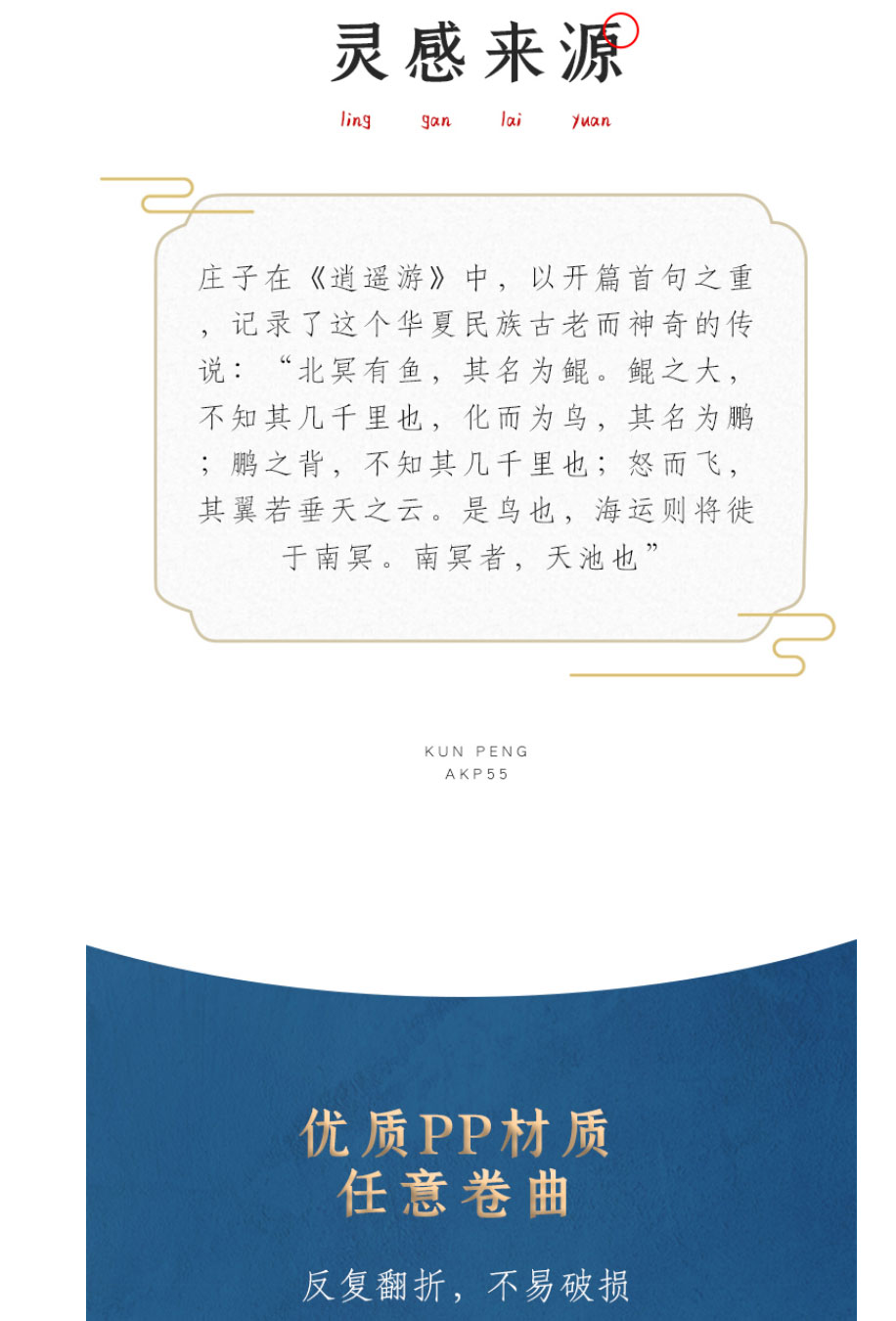 灵感来源

ling gan lai yuan

庄子在《逍遥游》中，以开篇首句之重，记录了这个华夏民族古老而神奇的传说：“北冥有鱼，其名为鲲。鲲之大，不知其几千里也，化而为鸟，其名为鹏；鹏之背，不知其几千里也；怒而飞，其翼若垂天之云。是鸟也，海运则将徙于南冥。南冥者，天池也”

KUN PENG
AKP55

优质PP材质
任意卷曲

反复翻折，不易破损